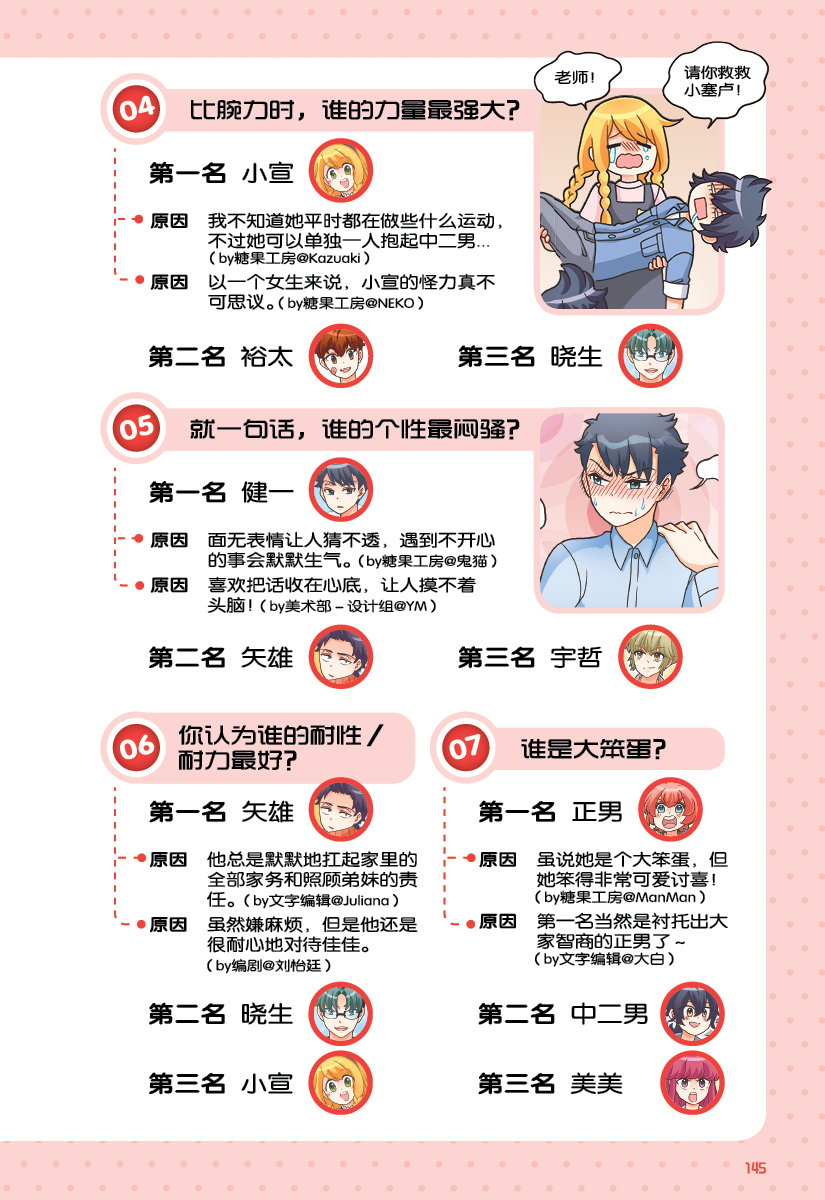 04 比腕力时，谁的力量最强大？

老师！

请你救救小塞卢！

第一名 小宣

原因 我不知道她平时都在做些什么运动，不过她可以单独一人抱起中二男…（by糖果工房@Kazuaki）

原因 以一个女生来说，小宣的怪力真不可思议。（by糖果工房@NEKO）

第二名 裕太

第三名 晓生

05 就一句话，谁的个性最闷骚？

第一名 健一

原因 面无表情让人猜不透，遇到不开心的事会默默生气。（by糖果工房@鬼猫）

原因 喜欢把话收在心底，让人摸不着头脑！（by美术部－设计组@YM）

第二名 矢雄

第三名 宇哲

06 你认为谁的耐性／耐力最好？

第一名 矢雄

原因 他总是默默地扛起家里的全部家务和照顾弟妹的责任。（by文字编辑@Juliana）

原因 虽然嫌麻烦，但是他还是很耐心地对待佳佳。（by编剧@刘怡廷）

第二名 晓生

第三名 小宣

07 谁是大笨蛋？

第一名 正男

原因 虽说她是个大笨蛋，但她笨得非常可爱讨喜！（by糖果工房@ManMan）

原因 第一名当然是衬托出大家智商的正男了～（by文字编辑@大白）

第二名 中二男

第三名 美美

145